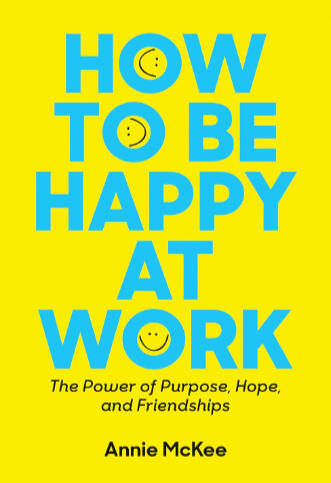 HOW TO BE HAPPY AT WORK

The Power of Purpose, Hope, and Friendships

Annie McKee